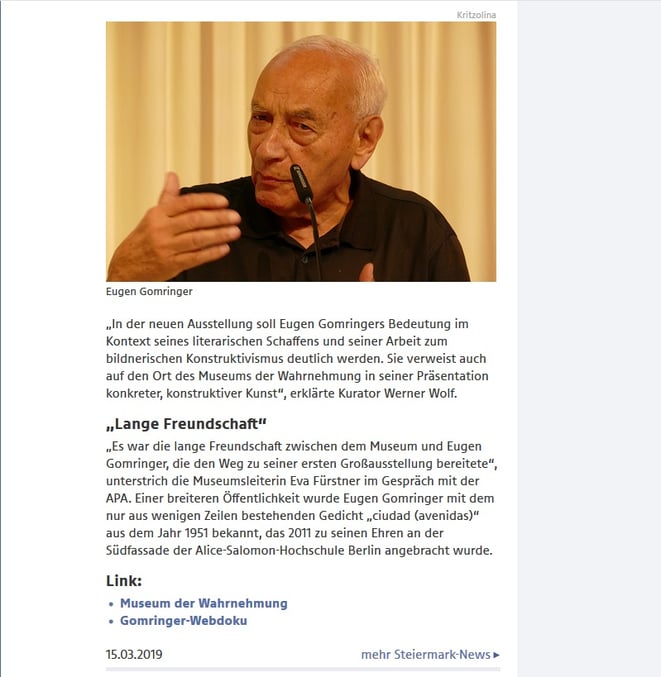 Kritzolina

Eugen Gomringer

„In der neuen Ausstellung soll Eugen Gomringers Bedeutung im Kontext seines literarischen Schaffens und seiner Arbeit zum bildnerischen Konstruktivismus deutlich werden. Sie verweist auch auf den Ort des Museums der Wahrnehmung in seiner Präsentation konkreter, konstruktiver Kunst“, erklärte Kurator Werner Wolf.

„Lange Freundschaft“

„Es war die lange Freundschaft zwischen dem Museum und Eugen Gomringer, die den Weg zu seiner ersten Großausstellung bereitete“, unterstrich die Museumsleiterin Eva Fürstner im Gespräch mit der APA. Einer breiteren Öffentlichkeit wurde Eugen Gomringer mit dem nur aus wenigen Zeilen bestehenden Gedicht „ciudad (avenidas)“ aus dem Jahr 1951 bekannt, das 2011 zu seinen Ehren an der Südfassade der Alice-Salomon-Hochschule Berlin angebracht wurde.

Link:
• Museum der Wahrnehmung
• Gomringer-Webdoku

15.03.2019

mehr Steiermark-News ▸